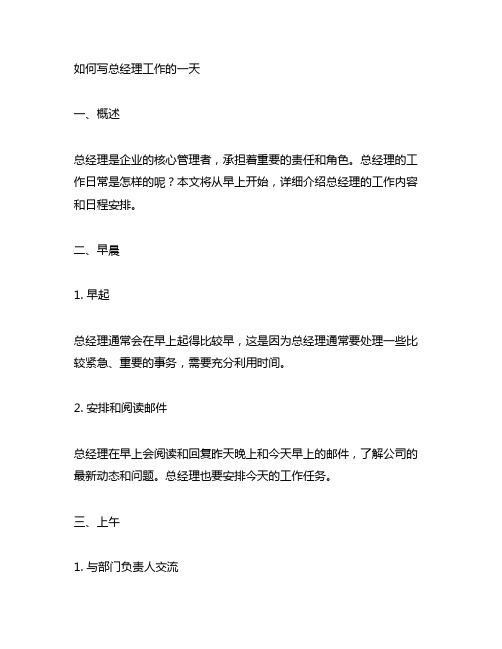 如何写总经理工作的一天

一、概述

总经理是企业的核心管理者，承担着重要的责任和角色。总经理的工作日常是怎样的呢？本文将从早上开始，详细介绍总经理的工作内容和日程安排。

二、早晨

1. 早起

总经理通常会在早上起得比较早，这是因为总经理通常要处理一些比较紧急、重要的事务，需要充分利用时间。

2. 安排和阅读邮件

总经理在早上会阅读和回复昨天晚上和今天早上的邮件，了解公司的最新动态和问题。总经理也要安排今天的工作任务。

三、上午

1. 与部门负责人交流